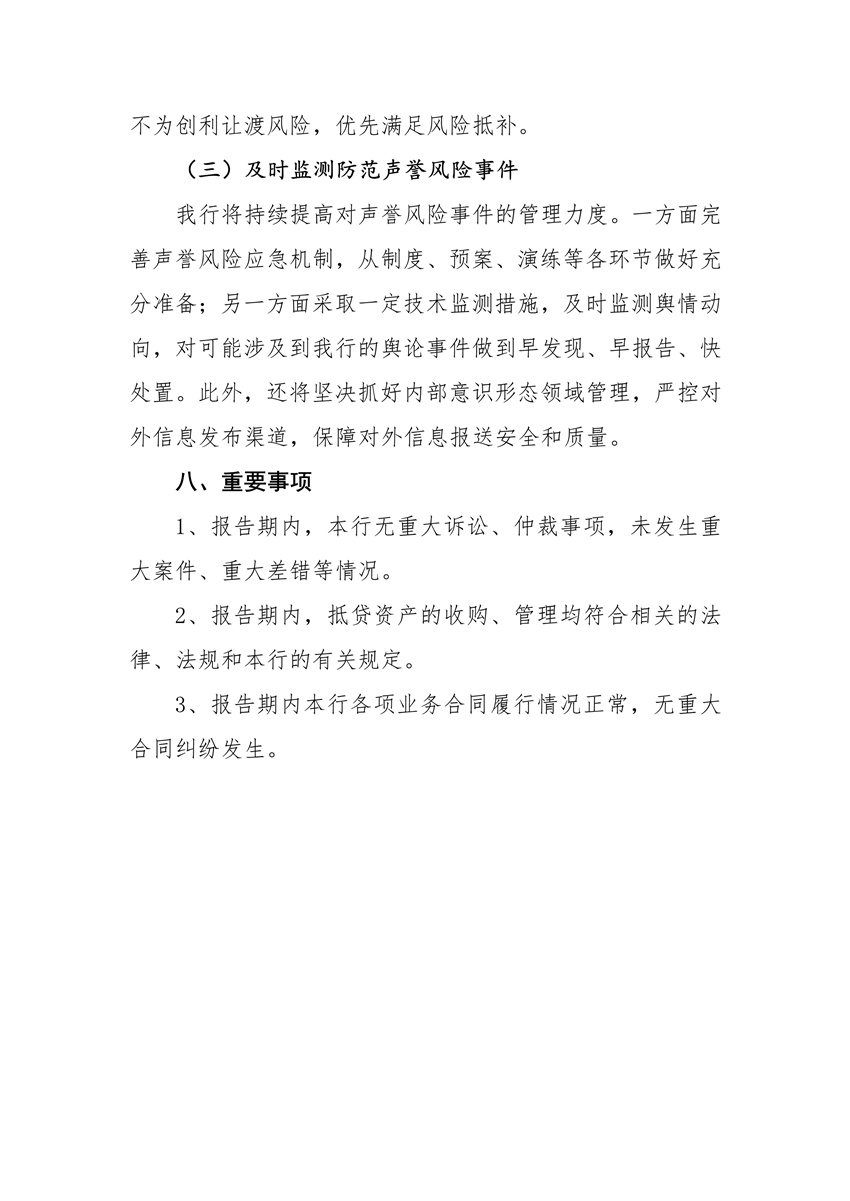 不为创利让渡风险，优先满足风险抵补。

（三）及时监测防范声誉风险事件

我行将持续提高对声誉风险事件的管理力度。一方面完善声誉风险应急机制，从制度、预案、演练等各环节做好充分准备；另一方面采取一定技术监测措施，及时监测舆情动向，对可能涉及到我行的舆论事件做到早发现、早报告、快处置。此外，还将坚决抓好内部意识形态领域管理，严控对外信息发布渠道，保障对外信息报送安全和质量。

八、重要事项

1、报告期内，本行无重大诉讼、仲裁事项，未发生重大案件、重大差错等情况。

2、报告期内，抵贷资产的收购、管理均符合相关的法律、法规和本行的有关规定。

3、报告期内本行各项业务合同履行情况正常，无重大合同纠纷发生。